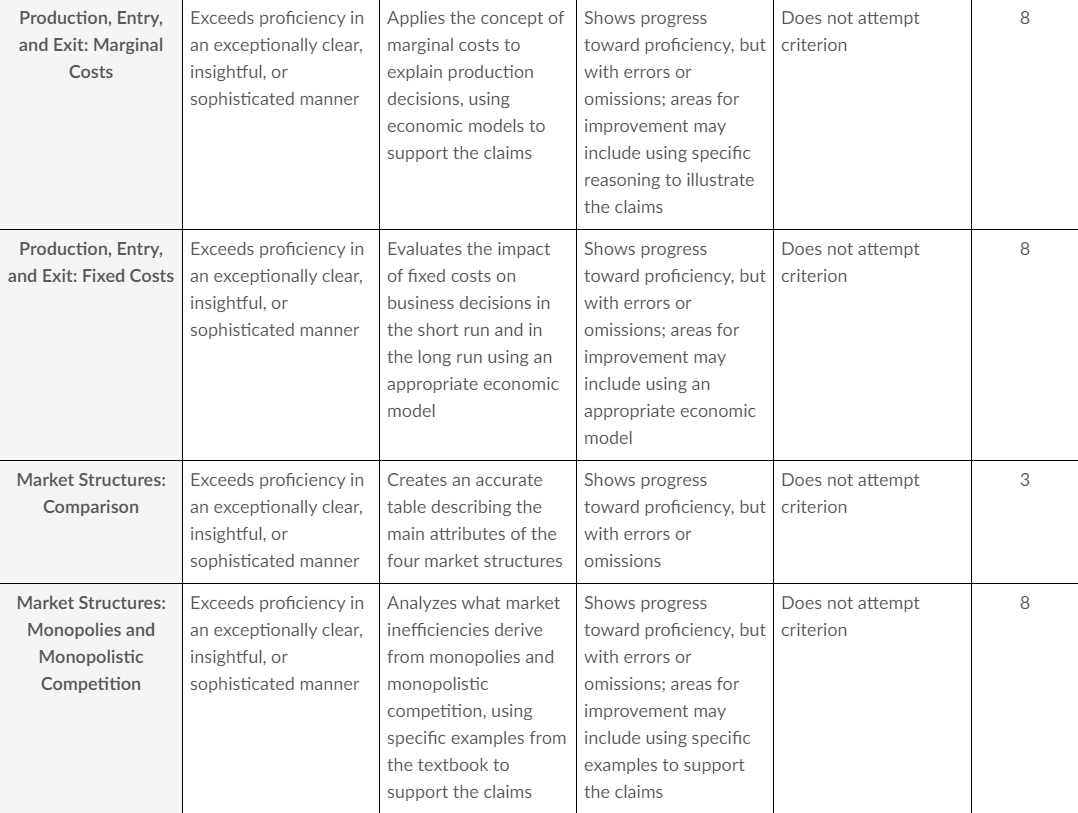 | | | | | | |
|---|---|---|---|---|---|
| Production, Entry, and Exit: Marginal Costs | Exceeds proficiency in an exceptionally clear, insightful, or sophisticated manner | Applies the concept of marginal costs to explain production decisions, using economic models to support the claims | Shows progress toward proficiency, but with errors or omissions; areas for improvement may include using specific reasoning to illustrate the claims | Does not attempt criterion | 8 |
| Production, Entry, and Exit: Fixed Costs | Exceeds proficiency in an exceptionally clear, insightful, or sophisticated manner | Evaluates the impact of fixed costs on business decisions in the short run and in the long run using an appropriate economic model | Shows progress toward proficiency, but with errors or omissions; areas for improvement may include using an appropriate economic model | Does not attempt criterion | 8 |
| Market Structures: Comparison | Exceeds proficiency in an exceptionally clear, insightful, or sophisticated manner | Creates an accurate table describing the main attributes of the four market structures | Shows progress toward proficiency, but with errors or omissions | Does not attempt criterion | 3 |
| Market Structures: Monopolies and Monopolistic Competition | Exceeds proficiency in an exceptionally clear, insightful, or sophisticated manner | Analyzes what market inefficiencies derive from monopolies and monopolistic competition, using specific examples from the textbook to support the claims | Shows progress toward proficiency, but with errors or omissions; areas for improvement may include using specific examples to support the claims | Does not attempt criterion | 8 |